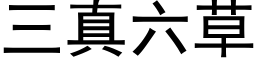 三真六草